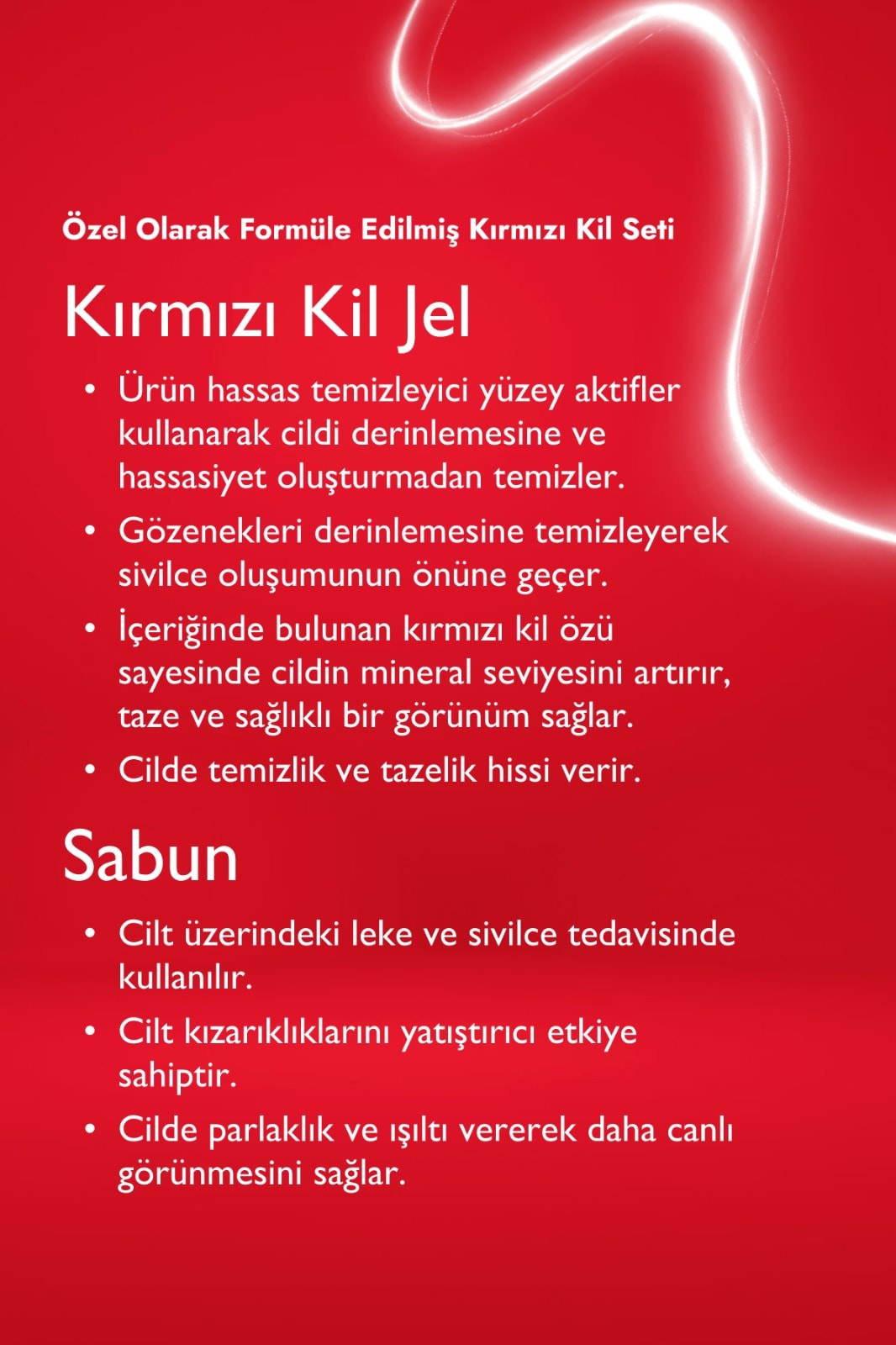 Özel Olarak Formüle Edilmiş Kırmızı Kil Seti

Kırmızı Kil Jel

• Ürün hassas temizleyici yüzey aktifler kullanarak cildi derinlemesine ve hassasiyet oluşturmadan temizler.

• Gözenekleri derinlemesine temizleyerek sivilce oluşumunun önüne geçer.

• İçeriğinde bulunan kırmızı kil özü sayesinde cildin mineral seviyesini artırır, taze ve sağlıklı bir görünüm sağlar.

• Cilde temizlik ve tazelik hissi verir.

Sabun

• Cilt üzerindeki leke ve sivilce tedavisinde kullanılır.

• Cilt kızarıklıklarını yatıştırıcı etkiye sahiptir.

• Cilde parlaklık ve ışıltı vererek daha canlı görünmesini sağlar.